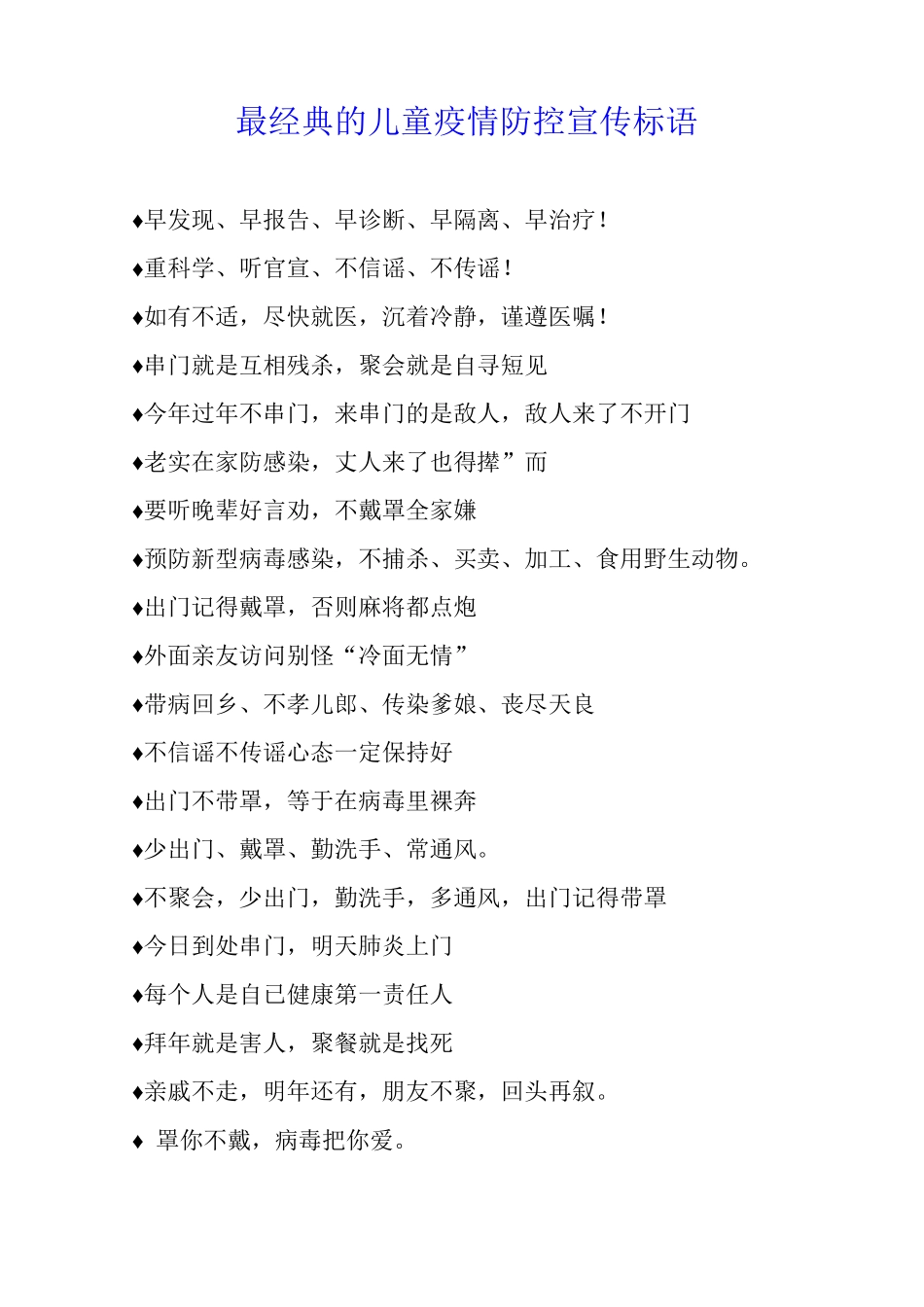 最经典的儿童疫情防控宣传标语

♦早发现、早报告、早诊断、早隔离、早治疗！

♦重科学、听官宣、不信谣、不传谣！

♦如有不适，尽快就医，沉着冷静，谨遵医嘱！

♦串门就是互相残杀，聚会就是自寻短见

♦今年过年不串门，来串门的是敌人，敌人来了不开门

♦老实在家防感染，丈人来了也得撵”而

♦要听晚辈好言劝，不戴罩全家嫌

♦预防新型病毒感染，不捕杀、买卖、加工、食用野生动物。

♦出门记得戴罩，否则麻将都点炮

♦外面亲友访问别怪“冷面无情”

♦带病回乡、不孝儿郎、传染爹娘、丧尽天良

♦不信谣不传谣心态一定保持好

♦出门不带罩，等于在病毒里裸奔

♦少出门、戴罩、勤洗手、常通风。

♦不聚会，少出门，勤洗手，多通风，出门记得带罩

♦今日到处串门，明天肺炎上门

♦每个人是自己健康第一责任人

♦拜年就是害人，聚餐就是找死

♦亲戚不走，明年还有，朋友不聚，回头再叙。

♦ 罩你不戴，病毒把你爱。